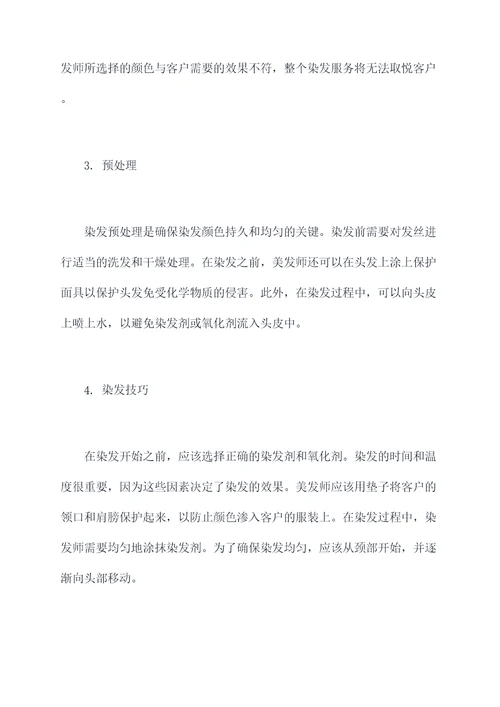 发师所选择的颜色与客户需要的效果不符，整个染发服务将无法取悦客户。

3. 预处理

染发预处理是确保染发颜色持久和均匀的关键。染发前需要对发丝进行适当的洗发和干燥处理。在染发之前，美发师还可以在头发上涂上保护面具以保护头发免受化学物质的侵害。此外，在染发过程中，可以向头皮上喷上水，以避免染发剂或氧化剂流入头皮中。

4. 染发技巧

在染发开始之前，应该选择正确的染发剂和氧化剂。染发的时间和温度很重要，因为这些因素决定了染发的效果。美发师应该用垫子将客户的领口和肩膀保护起来，以防止颜色渗入客户的服装上。在染发过程中，染发师需要均匀地涂抹染发剂。为了确保染发均匀，应该从颈部开始，并逐渐向头部移动。